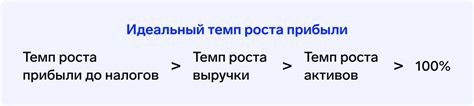 Идеальный темп роста прибыли

Темп роста прибыли до налогов > Темп роста выручки > Темп роста активов > 100%